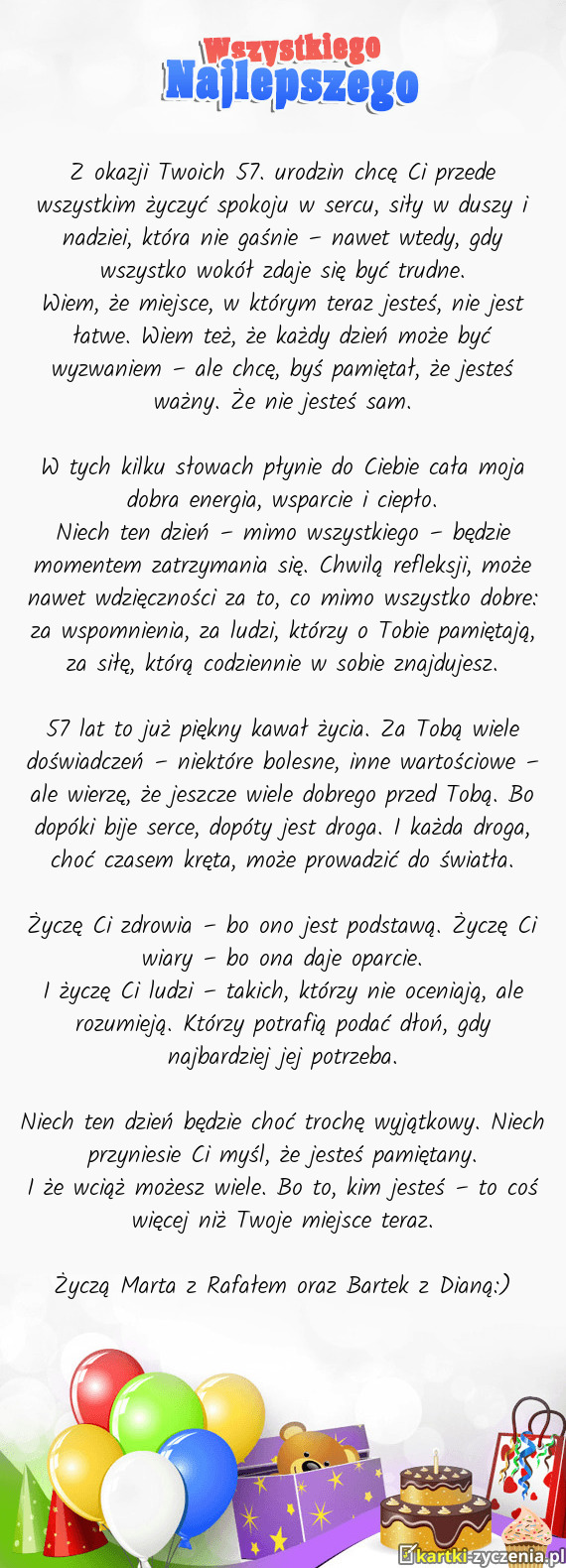 Wszystkiego
Najlepszego

Z okazji Twoich 57. urodzin chcę Ci przede wszystkim życzyć spokoju w sercu, siły w duszy i nadziei, która nie gaśnie – nawet wtedy, gdy wszystko wokół zdaje się być trudne.
Wiem, że miejsce, w którym teraz jesteś, nie jest łatwe. Wiem też, że każdy dzień może być wyzwaniem – ale chcę, byś pamiętał, że jesteś ważny. Że nie jesteś sam.

W tych kilku słowach płynie do Ciebie cała moja dobra energia, wsparcie i ciepło.
Niech ten dzień – mimo wszystkiego – będzie momentem zatrzymania się. Chwilą refleksji, może nawet wdzięczności za to, co mimo wszystko dobre: za wspomnienia, za ludzi, którzy o Tobie pamiętają, za siłę, którą codziennie w sobie znajdujesz.

57 lat to już piękny kawał życia. Za Tobą wiele doświadczeń – niektóre bolesne, inne wartościowe – ale wierzę, że jeszcze wiele dobrego przed Tobą. Bo dopóki bije serce, dopóty jest droga. I każda droga, choć czasem kręta, może prowadzić do światła.

Życzę Ci zdrowia – bo ono jest podstawą. Życzę Ci wiary – bo ona daje oparcie.
I życzę Ci ludzi – takich, którzy nie oceniają, ale rozumieją. Którzy potrafią podać dłoń, gdy najbardziej jej potrzeba.

Niech ten dzień będzie choć trochę wyjątkowy. Niech przyniesie Ci myśl, że jesteś pamiętany.
I że wciąż możesz wiele. Bo to, kim jesteś – to coś więcej niż Twoje miejsce teraz.

Życzą Marta z Rafałem oraz Bartek z Dianą:)

kartki-zyczenia.pl